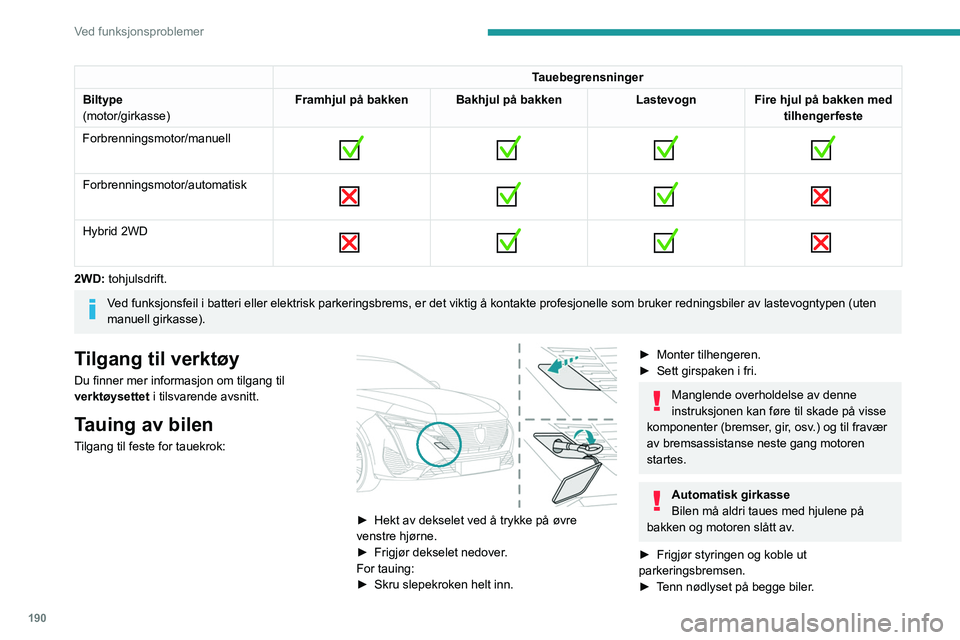 Ved funksjonsproblemer

| | Tauebegrensninger | | | |
|---|---|---|---|---|
| Biltype (motor/girkasse) | Framhjul på bakken | Bakhjul på bakken | Lastevogn | Fire hjul på bakken med tilhengerfeste |
| Forbrenningsmotor/manuell | ✓ | ✓ | ✓ | ✓ |
| Forbrenningsmotor/automatisk | ✗ | ✓ | ✓ | ✗ |
| Hybrid 2WD | ✗ | ✓ | ✓ | ✗ |

2WD: tohjulsdrift.

Ved funksjonsfeil i batteri eller elektrisk parkeringsbrems, er det viktig å kontakte profesjonelle som bruker redningsbiler av lastevogntypen (uten manuell girkasse).

Tilgang til verktøy

Du finner mer informasjon om tilgang til verktøysettet i tilsvarende avsnitt.

Tauing av bilen

Tilgang til feste for tauekrok:

► Hekt av dekselet ved å trykke på øvre venstre hjørne.
► Frigjør dekselet nedover.
For tauing:
► Skru slepekroken helt inn.

► Monter tilhengeren.
► Sett girspaken i fri.

Manglende overholdelse av denne instruksjonen kan føre til skade på visse komponenter (bremser, gir, osv.) og til fravær av bremsassistanse neste gang motoren startes.

Automatisk girkasse
Bilen må aldri taues med hjulene på bakken og motoren slått av.

► Frigjør styringen og koble ut parkeringsbremsen.
► Tenn nødlyset på begge biler.

190

carmanualsonline.info